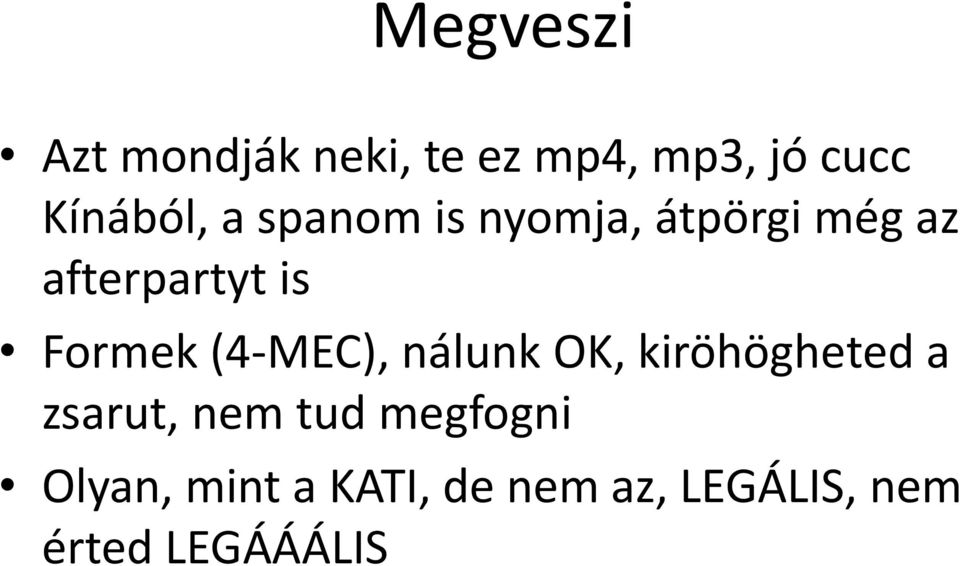 Megveszi

• Azt mondják neki, te ez mp4, mp3, jó cucc Kínából, a spanom is nyomja, átpörgi még az afterpartyt is

• Formek (4-MEC), nálunk OK, kiröhögheted a zsarut, nem tud megfogni

• Olyan, mint a KATI, de nem az, LEGÁLIS, nem érted LEGÁÁÁLIS